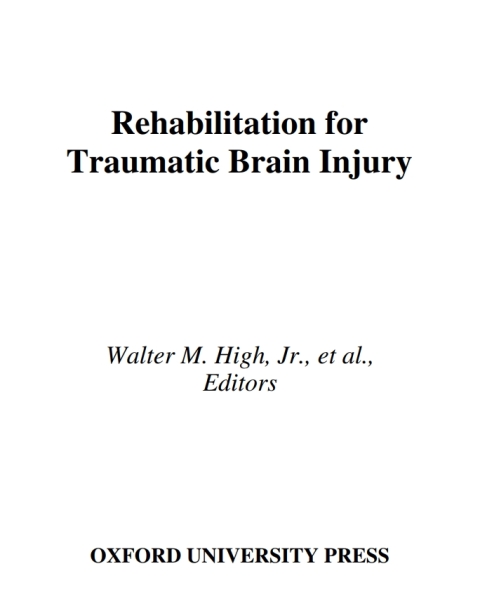 Rehabilitation for Traumatic Brain Injury

Walter M. High, Jr., et al., Editors

OXFORD UNIVERSITY PRESS